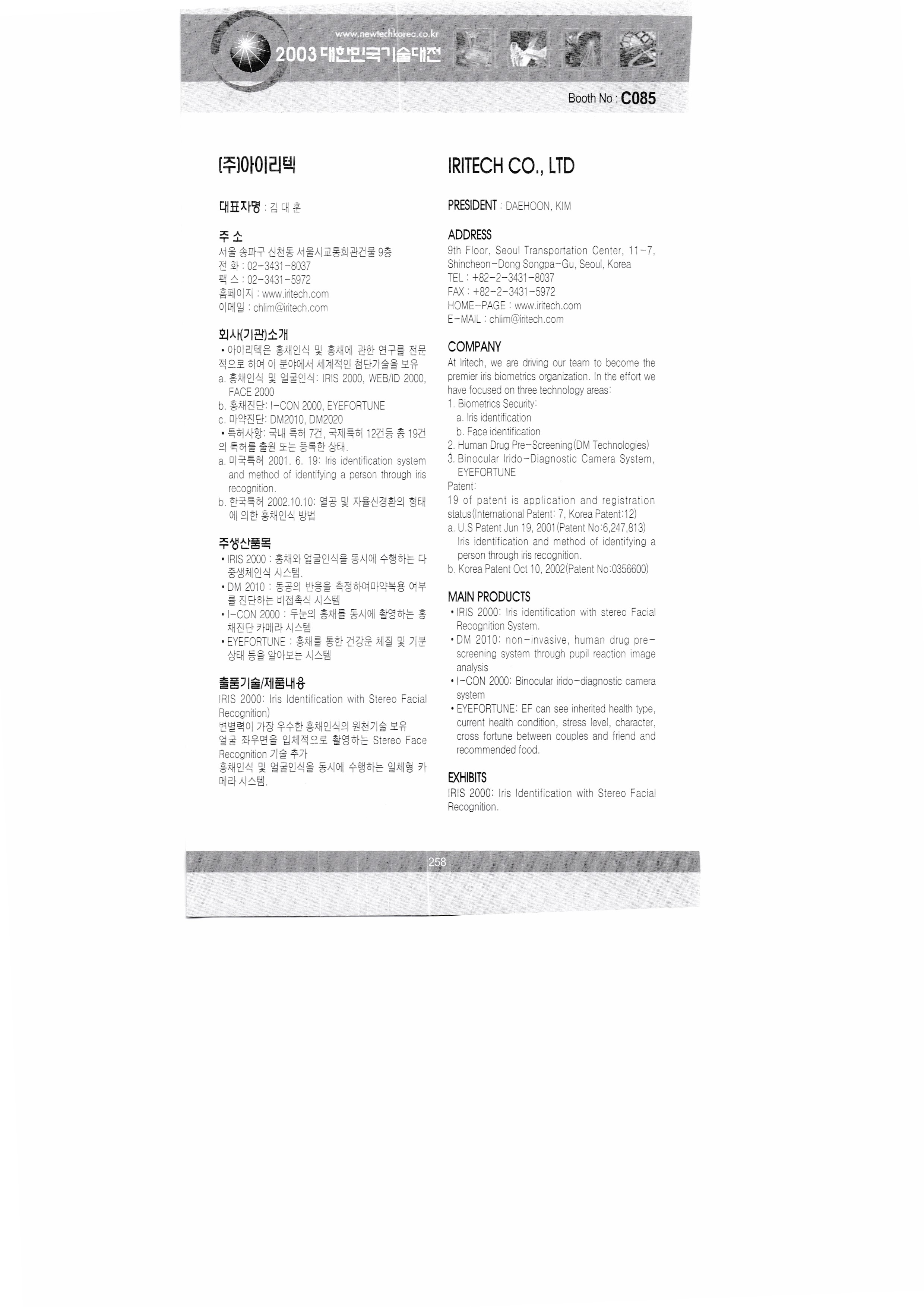 www.newtechkorea.co.kr
2003 대한민국기술대전

Booth No : C085

(주)아이리텍

대표자명 : 김 대 훈

주 소
서울 송파구 신천동 서울시교통회관건물 9층
전 화 : 02-3431-8037
팩 스 : 02-3431-5972
홈페이지 : www.iritech.com
이메일 : chlim@iritech.com

회사(기관)소개
• 아이리텍은 홍채인식 및 홍채에 관한 연구를 전문적으로 하여 이 분야에서 세계적인 첨단기술을 보유
a. 홍채인식 및 얼굴인식: IRIS 2000, WEB/ID 2000, FACE 2000
b. 홍채진단: I-CON 2000, EYEFORTUNE
c. 마약진단: DM2010, DM2020
• 특허사항: 국내 특허 7건, 국제특허 12건등 총 19건의 특허를 출원 또는 등록한 상태.
a. 미국특허 2001. 6. 19: Iris identification system and method of identifying a person through iris recognition.
b. 한국특허 2002.10.10: 열공 및 자율신경환의 형태에 의한 홍채인식 방법

주생산품목
• IRIS 2000 : 홍채와 얼굴인식을 동시에 수행하는 다중생체인식 시스템.
• DM 2010 : 동공의 반응을 측정하여마약복용 여부를 진단하는 비접촉식 시스템
• I-CON 2000 : 두눈의 홍채를 동시에 촬영하는 홍채진단 카메라 시스템
• EYEFORTUNE : 홍채를 통한 건강운 체질 및 기분상태 등을 알아보는 시스템

출품기술/제품내용
IRIS 2000: Iris Identification with Stereo Facial Recognition)
변별력이 가장 우수한 홍채인식의 원천기술 보유
얼굴 좌우면을 입체적으로 촬영하는 Stereo Face Recognition 기술 추가
홍채인식 및 얼굴인식을 동시에 수행하는 일체형 카메라 시스템.

IRITECH CO., LTD

PRESIDENT : DAEHOON, KIM

ADDRESS
9th Floor, Seoul Transportation Center, 11-7, Shincheon-Dong Songpa-Gu, Seoul, Korea
TEL : +82-2-3431-8037
FAX : +82-2-3431-5972
HOME-PAGE : www.iritech.com
E-MAIL : chlim@iritech.com

COMPANY
At Iritech, we are driving our team to become the premier iris biometrics organization. In the effort we have focused on three technology areas:
1. Biometrics Security:
a. Iris identification
b. Face identification
2. Human Drug Pre-Screening(DM Technologies)
3. Binocular Irido-Diagnostic Camera System, EYEFORTUNE
Patent:
19 of patent is application and registration status(International Patent: 7, Korea Patent:12)
a. U.S Patent Jun 19, 2001(Patent No:6,247,813) Iris identification and method of identifying a person through iris recognition.
b. Korea Patent Oct 10, 2002(Patent No:0356600)

MAIN PRODUCTS
• IRIS 2000: Iris identification with stereo Facial Recognition System.
• DM 2010: non-invasive, human drug pre-screening system through pupil reaction image analysis
• I-CON 2000: Binocular irido-diagnostic camera system
• EYEFORTUNE: EF can see inherited health type, current health condition, stress level, character, cross fortune between couples and friend and recommended food.

EXHIBITS
IRIS 2000: Iris Identification with Stereo Facial Recognition.

258